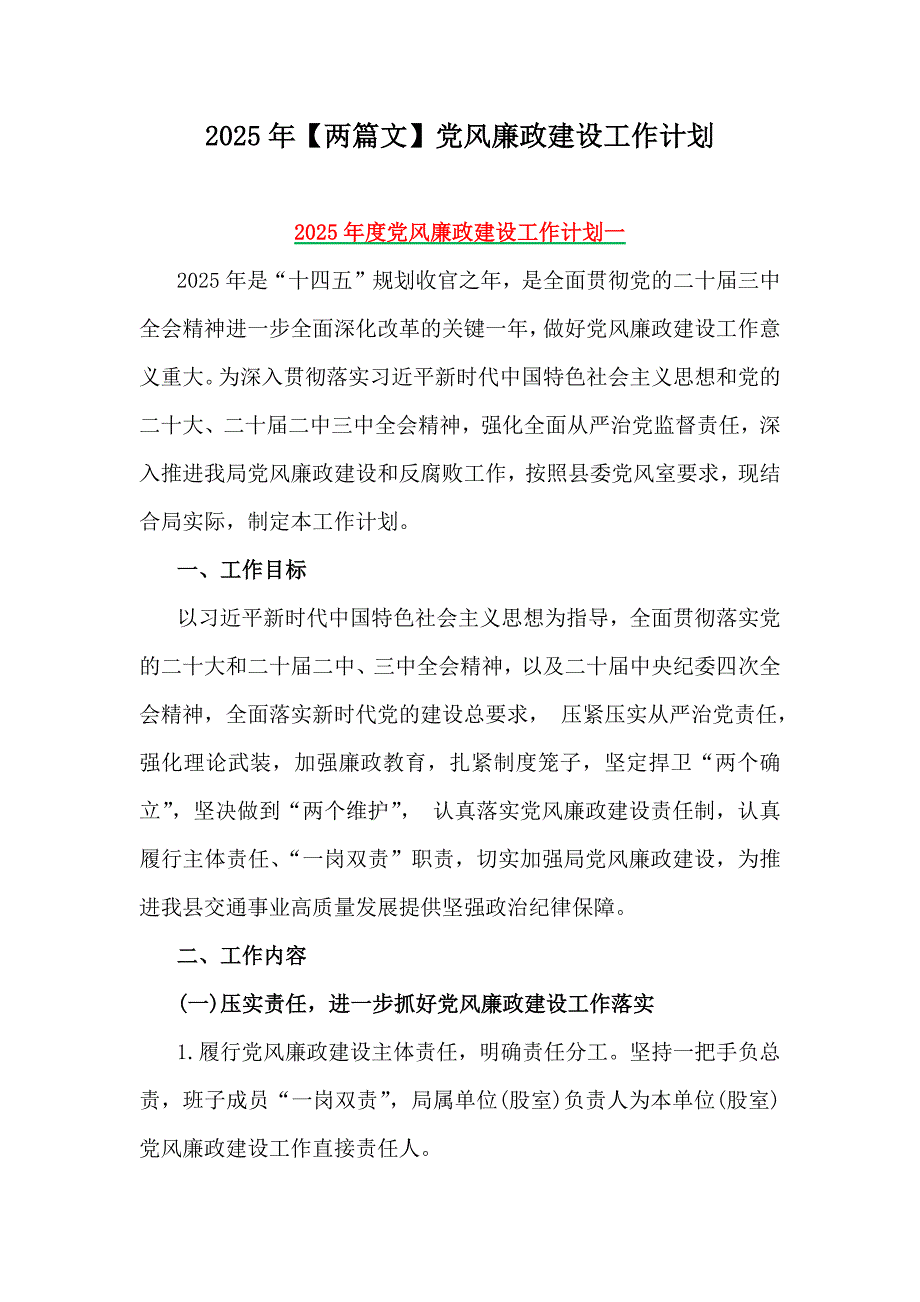 2025年【两篇文】党风廉政建设工作计划

2025年度党风廉政建设工作计划一

2025年是“十四五”规划收官之年，是全面贯彻党的二十届三中全会精神进一步全面深化改革的关键一年，做好党风廉政建设工作意义重大。为深入贯彻落实习近平新时代中国特色社会主义思想和党的二十大、二十届二中三中全会精神，强化全面从严治党监督责任，深入推进我局党风廉政建设和反腐败工作，按照县委党风室要求，现结合局实际，制定本工作计划。

一、工作目标

以习近平新时代中国特色社会主义思想为指导，全面贯彻落实党的二十大和二十届二中、三中全会精神，以及二十届中央纪委四次全会精神，全面落实新时代党的建设总要求， 压紧压实从严治党责任，强化理论武装，加强廉政教育，扎紧制度笼子，坚定捍卫“两个确立”，坚决做到“两个维护”， 认真落实党风廉政建设责任制，认真履行主体责任、“一岗双责”职责，切实加强局党风廉政建设，为推进我县交通事业高质量发展提供坚强政治纪律保障。

二、工作内容

(一)压实责任，进一步抓好党风廉政建设工作落实

1.履行党风廉政建设主体责任，明确责任分工。坚持一把手负总责，班子成员“一岗双责”，局属单位(股室)负责人为本单位(股室)党风廉政建设工作直接责任人。